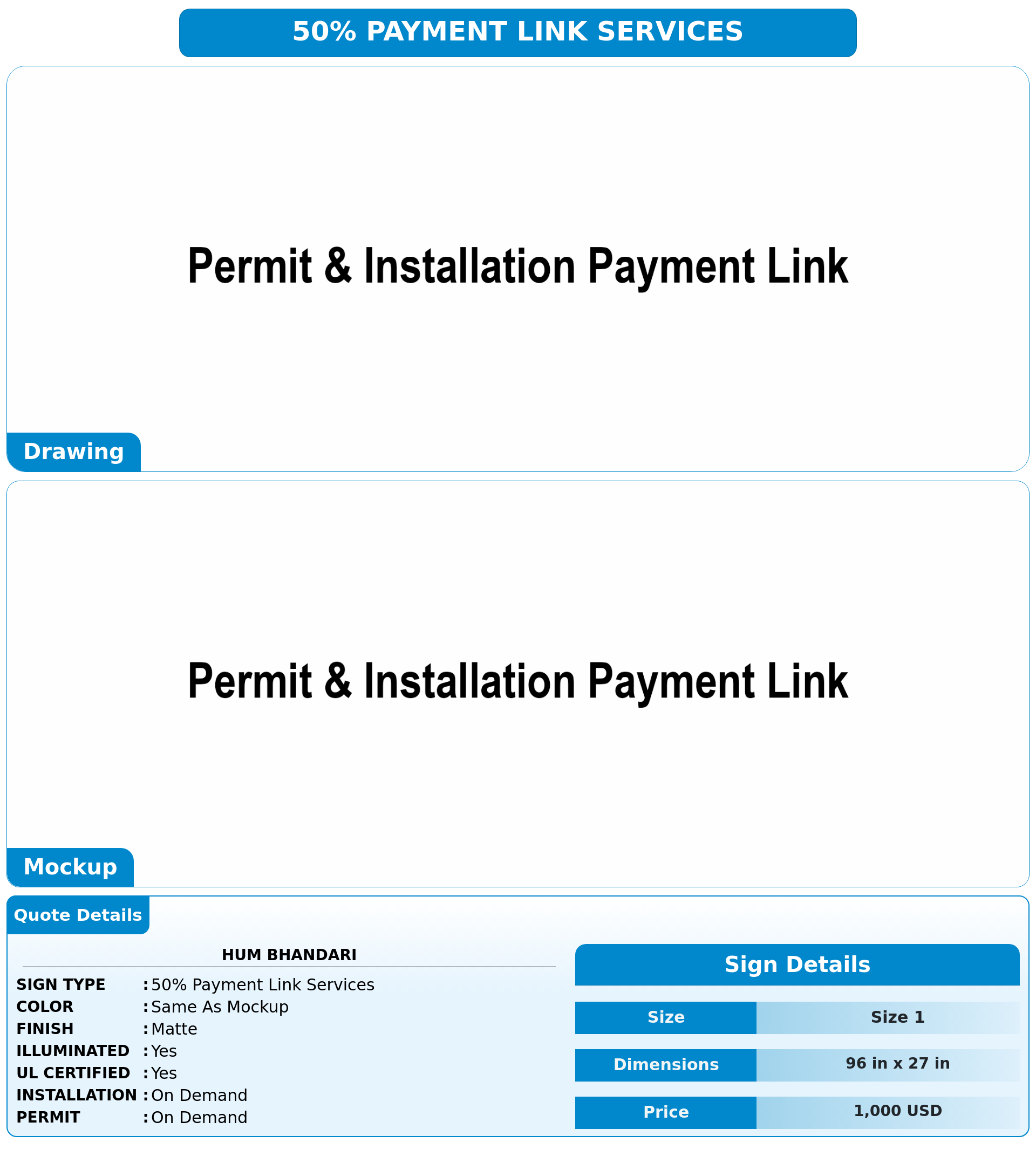 50% PAYMENT LINK SERVICES

Permit & Installation Payment Link

Drawing

Permit & Installation Payment Link

Mockup

Quote Details

HUM BHANDARI

SIGN TYPE : 50% Payment Link Services
COLOR : Same As Mockup
FINISH : Matte
ILLUMINATED : Yes
UL CERTIFIED : Yes
INSTALLATION : On Demand
PERMIT : On Demand

Sign Details

| Size | Size 1 |
|---|---|
| Dimensions | 96 in x 27 in |
| Price | 1,000 USD |